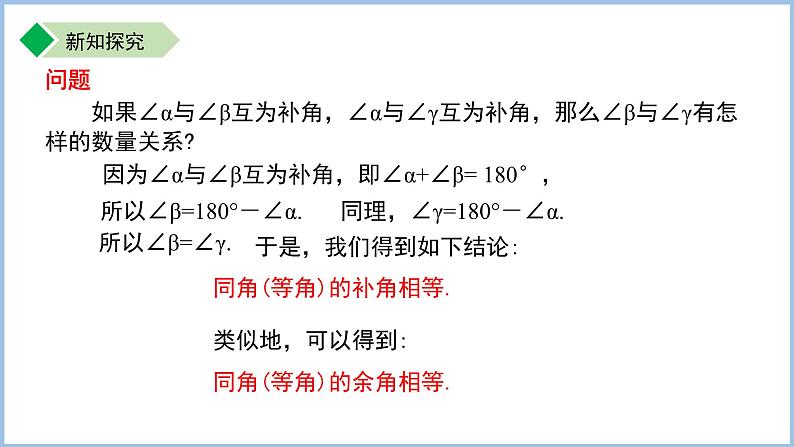 新知探究

问题

如果$\angle\alpha$与$\angle\beta$互为补角，$\angle\alpha$与$\angle\gamma$互为补角，那么$\angle\beta$与$\angle\gamma$有怎样的数量关系?

因为$\angle\alpha$与$\angle\beta$互为补角，即$\angle\alpha+\angle\beta=180°$，

所以$\angle\beta=180°-\angle\alpha$.　同理，$\angle\gamma=180°-\angle\alpha$.

所以$\angle\beta=\angle\gamma$.　于是，我们得到如下结论：

同角（等角）的补角相等.

类似地，可以得到：

同角（等角）的余角相等.